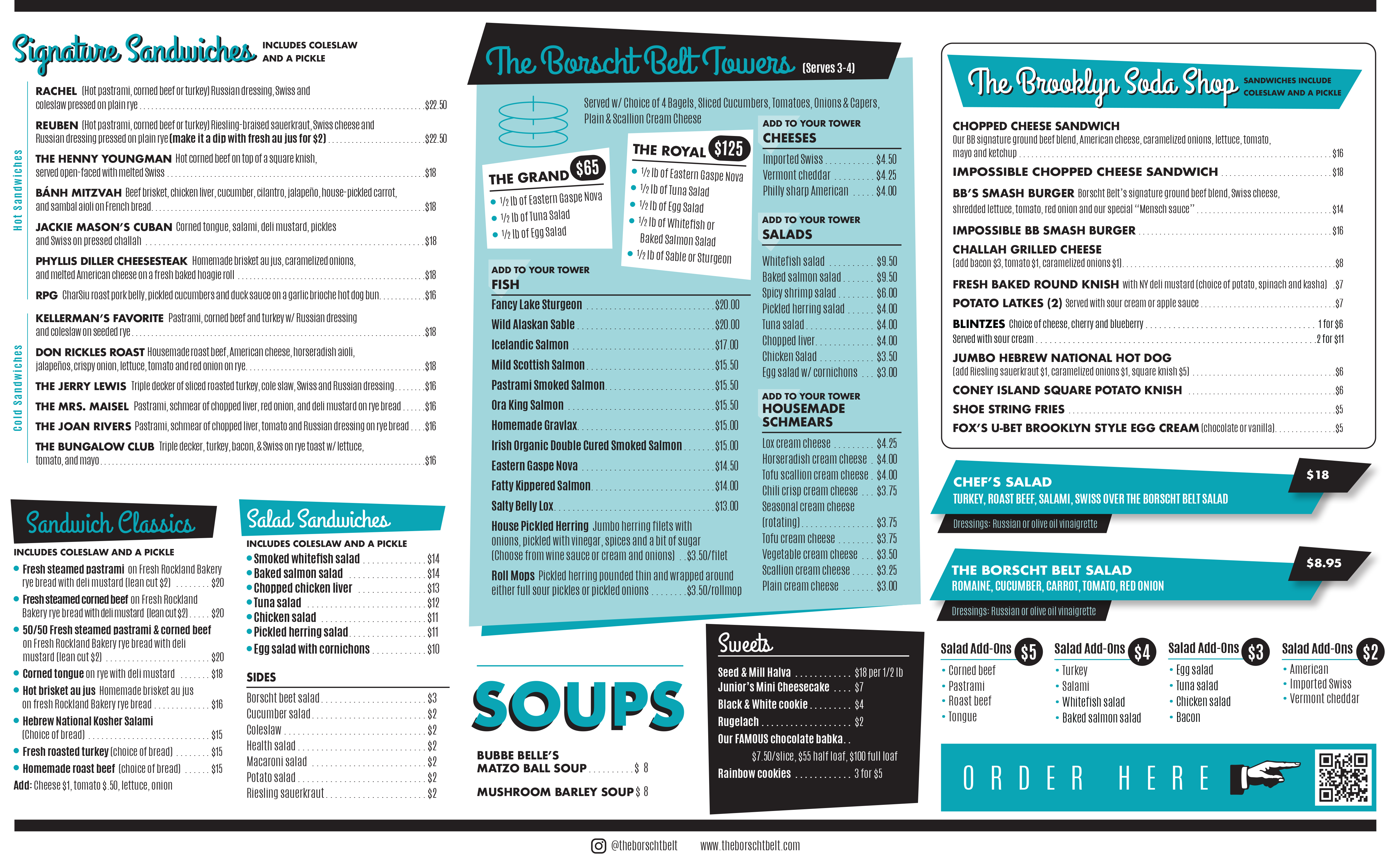 Signature Sandwiches INCLUDES COLESLAW AND A PICKLE

Hot Sandwiches

RACHEL (Hot pastrami, corned beef or turkey) Russian dressing, Swiss and coleslaw pressed on plain rye $22.50

REUBEN (Hot pastrami, corned beef or turkey) Riesling-braised sauerkraut, Swiss cheese and Russian dressing pressed on plain rye (make it a dip with fresh au jus for $2) $22.50

THE HENNY YOUNGMAN Hot corned beef on top of a square knish, served open-faced with melted Swiss $18

BÁNH MITZVAH Beef brisket, chicken liver, cucumber, cilantro, jalapeño, house-pickled carrot, and sambal aioli on French bread $18

JACKIE MASON'S CUBAN Corned tongue, salami, deli mustard, pickles and Swiss on pressed challah $18

PHYLLIS DILLER CHEESESTEAK Homemade brisket au jus, caramelized onions, and melted American cheese on a fresh baked hoagie roll $18

RPG CharSiu roast pork belly, pickled cucumbers and duck sauce on a garlic brioche hot dog bun $16

Cold Sandwiches

KELLERMAN'S FAVORITE Pastrami, corned beef and turkey w/ Russian dressing and coleslaw on seeded rye $18

DON RICKLES ROAST Housemade roast beef, American cheese, horseradish aioli, jalapeños, crispy onion, lettuce, tomato and red onion on rye $18

THE JERRY LEWIS Triple decker of sliced roasted turkey, cole slaw, Swiss and Russian dressing $16

THE MRS. MAISEL Pastrami, schmear of chopped liver, red onion, and deli mustard on rye bread $16

THE JOAN RIVERS Pastrami, schmear of chopped liver, tomato and Russian dressing on rye bread $16

THE BUNGALOW CLUB Triple decker, turkey, bacon, & Swiss on rye toast w/ lettuce, tomato, and mayo $16

Sandwich Classics

INCLUDES COLESLAW AND A PICKLE

• Fresh steamed pastrami on Fresh Rockland Bakery rye bread with deli mustard (lean cut $2) $20
• Fresh steamed corned beef on Fresh Rockland Bakery rye bread with deli mustard (lean cut $2) $20
• 50/50 Fresh steamed pastrami & corned beef on Fresh Rockland Bakery rye bread with deli mustard (lean cut $2) $20
• Corned tongue on rye with deli mustard $18
• Hot brisket au jus Homemade brisket au jus on fresh Rockland Bakery rye bread $16
• Hebrew National Kosher Salami (Choice of bread) $15
• Fresh roasted turkey (choice of bread) $15
• Homemade roast beef (choice of bread) $15
Add: Cheese $1, tomato $.50, lettuce, onion

Salad Sandwiches

INCLUDES COLESLAW AND A PICKLE
• Smoked whitefish salad $14
• Baked salmon salad $14
• Chopped chicken liver $13
• Tuna salad $12
• Chicken salad $11
• Pickled herring salad $11
• Egg salad with cornichons $10

SIDES
Borscht beet salad $3
Cucumber salad $2
Coleslaw $2
Health salad $2
Macaroni salad $2
Potato salad $2
Riesling sauerkraut $2

The Borscht Belt Towers (Serves 3-4)

Served w/ Choice of 4 Bagels, Sliced Cucumbers, Tomatoes, Onions & Capers, Plain & Scallion Cream Cheese

THE GRAND $65
• 1/2 lb of Eastern Gaspe Nova
• 1/2 lb of Tuna Salad
• 1/2 lb of Egg Salad

THE ROYAL $125
• 1/2 lb of Eastern Gaspe Nova
• 1/2 lb of Tuna Salad
• 1/2 lb of Egg Salad
• 1/2 lb of Whitefish or Baked Salmon Salad
• 1/2 lb of Sable or Sturgeon

ADD TO YOUR TOWER
FISH
Fancy Lake Sturgeon $20.00
Wild Alaskan Sable $20.00
Icelandic Salmon $17.00
Mild Scottish Salmon $15.50
Pastrami Smoked Salmon $15.50
Ora King Salmon $15.50
Homemade Gravlax $15.00
Irish Organic Double Cured Smoked Salmon $15.00
Eastern Gaspe Nova $14.50
Fatty Kippered Salmon $14.00
Salty Belly Lox $13.00
House Pickled Herring Jumbo herring filets with onions, pickled with vinegar, spices and a bit of sugar (Choose from wine sauce or cream and onions) $3.50/filet
Roll Mops Pickled herring pounded thin and wrapped around either full sour pickles or pickled onions $3.50/rollmop

ADD TO YOUR TOWER
CHEESES
Imported Swiss $4.50
Vermont cheddar $4.25
Philly sharp American $4.00

ADD TO YOUR TOWER
SALADS
Whitefish salad $9.50
Baked salmon salad $9.50
Spicy shrimp salad $6.00
Pickled herring salad $4.00
Tuna salad $4.00
Chopped liver $4.00
Chicken Salad $3.50
Egg salad w/ cornichons $3.00

ADD TO YOUR TOWER
HOUSEMADE SCHMEARS
Lox cream cheese $4.25
Horseradish cream cheese $4.00
Tofu scallion cream cheese $4.00
Chili crisp cream cheese $3.75
Seasonal cream cheese (rotating) $3.75
Tofu cream cheese $3.75
Vegetable cream cheese $3.50
Scallion cream cheese $3.25
Plain cream cheese $3.00

SOUPS

BUBBE BELLE'S MATZO BALL SOUP $ 8
MUSHROOM BARLEY SOUP $ 8

Sweets
Seed & Mill Halva $18 per 1/2 lb
Junior's Mini Cheesecake $7
Black & White cookie $4
Rugelach $2
Our FAMOUS chocolate babka $7.50/slice, $55 half loaf, $100 full loaf
Rainbow cookies 3 for $5

The Brooklyn Soda Shop SANDWICHES INCLUDE COLESLAW AND A PICKLE

CHOPPED CHEESE SANDWICH Our BB signature ground beef blend, American cheese, caramelized onions, lettuce, tomato, mayo and ketchup $16
IMPOSSIBLE CHOPPED CHEESE SANDWICH $18
BB'S SMASH BURGER Borscht Belt's signature ground beef blend, Swiss cheese, shredded lettuce, tomato, red onion and our special "Mensch sauce" $14
IMPOSSIBLE BB SMASH BURGER $16
CHALLAH GRILLED CHEESE (add bacon $3, tomato $1, caramelized onions $1) $8
FRESH BAKED ROUND KNISH with NY deli mustard (choice of potato, spinach and kasha) $7
POTATO LATKES (2) Served with sour cream or apple sauce $7
BLINTZES Choice of cheese, cherry and blueberry 1 for $6
Served with sour cream 2 for $11
JUMBO HEBREW NATIONAL HOT DOG (add Riesling sauerkraut $1, caramelized onions $1, square knish $5) $6
CONEY ISLAND SQUARE POTATO KNISH $6
SHOE STRING FRIES $5
FOX'S U-BET BROOKLYN STYLE EGG CREAM (chocolate or vanilla) $5

CHEF'S SALAD $18
TURKEY, ROAST BEEF, SALAMI, SWISS OVER THE BORSCHT BELT SALAD
Dressings: Russian or olive oil vinaigrette

THE BORSCHT BELT SALAD $8.95
ROMAINE, CUCUMBER, CARROT, TOMATO, RED ONION
Dressings: Russian or olive oil vinaigrette

Salad Add-Ons $5
• Corned beef
• Pastrami
• Roast beef
• Tongue

Salad Add-Ons $4
• Turkey
• Salami
• Whitefish salad
• Baked salmon salad

Salad Add-Ons $3
• Egg salad
• Tuna salad
• Chicken salad
• Bacon

Salad Add-Ons $2
• American
• Imported Swiss
• Vermont cheddar

ORDER HERE

@theborschtbelt www.theborschtbelt.com